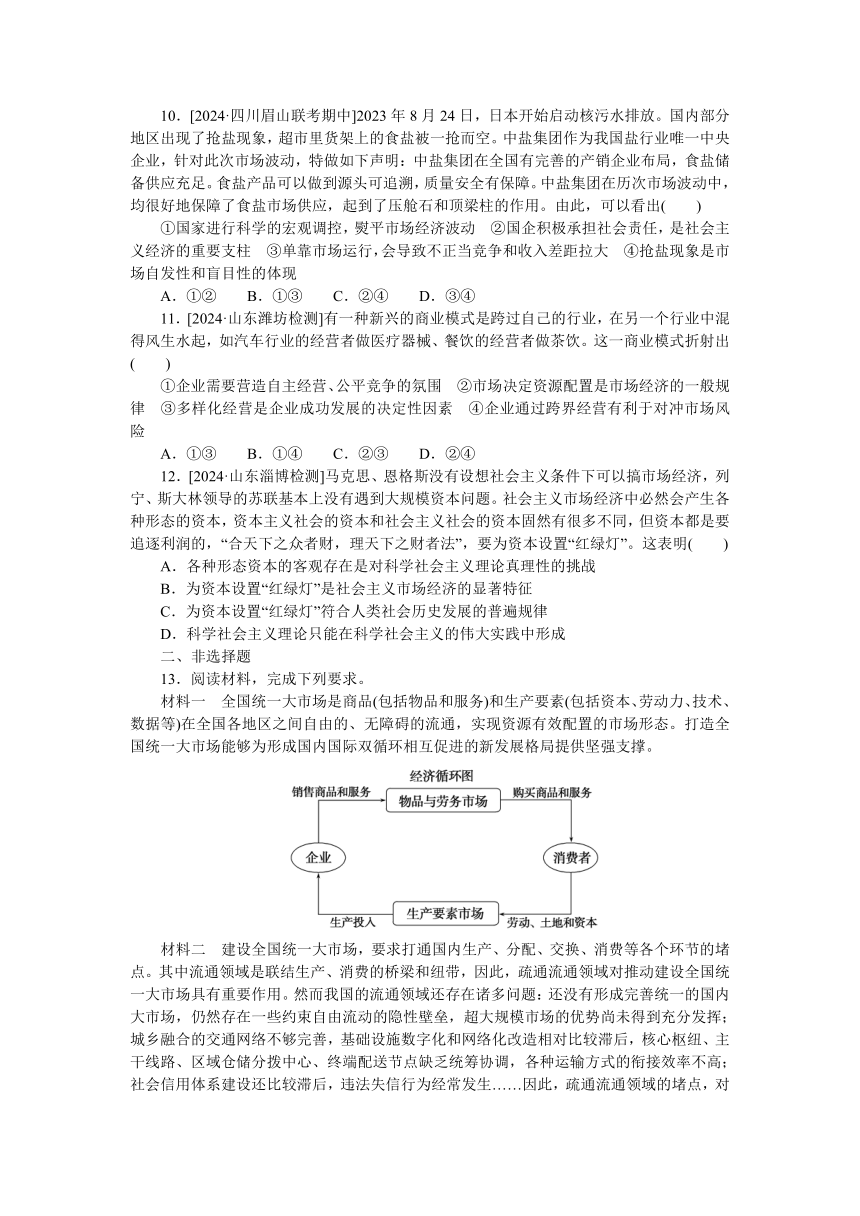 10．[2024·四川眉山联考期中]2023 年 8 月 24 日，日本开始启动核污水排放。国内部分地区出现了抢盐现象，超市里货架上的食盐被一抢而空。中盐集团作为我国盐行业唯一中央企业，针对此次市场波动，特做如下声明：中盐集团在全国有完善的产销企业布局，食盐储备供应充足。食盐产品可以做到源头可追溯，质量安全有保障。中盐集团在历次市场波动中，均很好地保障了食盐市场供应，起到了压舱石和顶梁柱的作用。由此，可以看出(　　)

①国家进行科学的宏观调控，熨平市场经济波动　②国企积极承担社会责任，是社会主义经济的重要支柱　③单靠市场运行，会导致不正当竞争和收入差距拉大　④抢盐现象是市场自发性和盲目性的体现

A．①②　　B．①③　　C．②④　　D．③④

11．[2024·山东潍坊检测]有一种新兴的商业模式是跨过自己的行业，在另一个行业中混得风生水起，如汽车行业的经营者做医疗器械、餐饮的经营者做茶饮。这一商业模式折射出(　　)

①企业需要营造自主经营、公平竞争的氛围　②市场决定资源配置是市场经济的一般规律　③多样化经营是企业成功发展的决定性因素　④企业通过跨界经营有利于对冲市场风险

A．①③　　B．①④　　C．②③　　D．②④

12．[2024·山东淄博检测]马克思、恩格斯没有设想社会主义条件下可以搞市场经济，列宁、斯大林领导的苏联基本上没有遇到大规模资本问题。社会主义市场经济中必然会产生各种形态的资本，资本主义社会的资本和社会主义社会的资本固然有很多不同，但资本都是要追逐利润的，“合天下之众者财，理天下之财者法”，要为资本设置“红绿灯”。这表明(　　)

A．各种形态资本的客观存在是对科学社会主义理论真理性的挑战
B．为资本设置“红绿灯”是社会主义市场经济的显著特征
C．为资本设置“红绿灯”符合人类社会历史发展的普遍规律
D．科学社会主义理论只能在科学社会主义的伟大实践中形成

二、非选择题

13．阅读材料，完成下列要求。

材料一　全国统一大市场是商品(包括物品和服务)和生产要素(包括资本、劳动力、技术、数据等)在全国各地区之间自由的、无障碍的流通，实现资源有效配置的市场形态。打造全国统一大市场能够为形成国内国际双循环相互促进的新发展格局提供坚强支撑。

经济循环图
销售商品和服务
物品与劳务市场
购买商品和服务
企业
消费者
生产投入
生产要素市场
劳动、土地和资本

材料二　建设全国统一大市场，要求打通国内生产、分配、交换、消费等各个环节的堵点。其中流通领域是联结生产、消费的桥梁和纽带，因此，疏通流通领域对推动建设全国统一大市场具有重要作用。然而我国的流通领域还存在诸多问题：还没有形成完善统一的国内大市场，仍然存在一些约束自由流动的隐性壁垒，超大规模市场的优势尚未得到充分发挥；城乡融合的交通网络不够完善，基础设施数字化和网络化改造相对比较滞后，核心枢纽、主干线路、区域仓储分拨中心、终端配送节点缺乏统筹协调，各种运输方式的衔接效率不高；社会信用体系建设还比较滞后，违法失信行为经常发生……因此，疏通流通领域的堵点，对